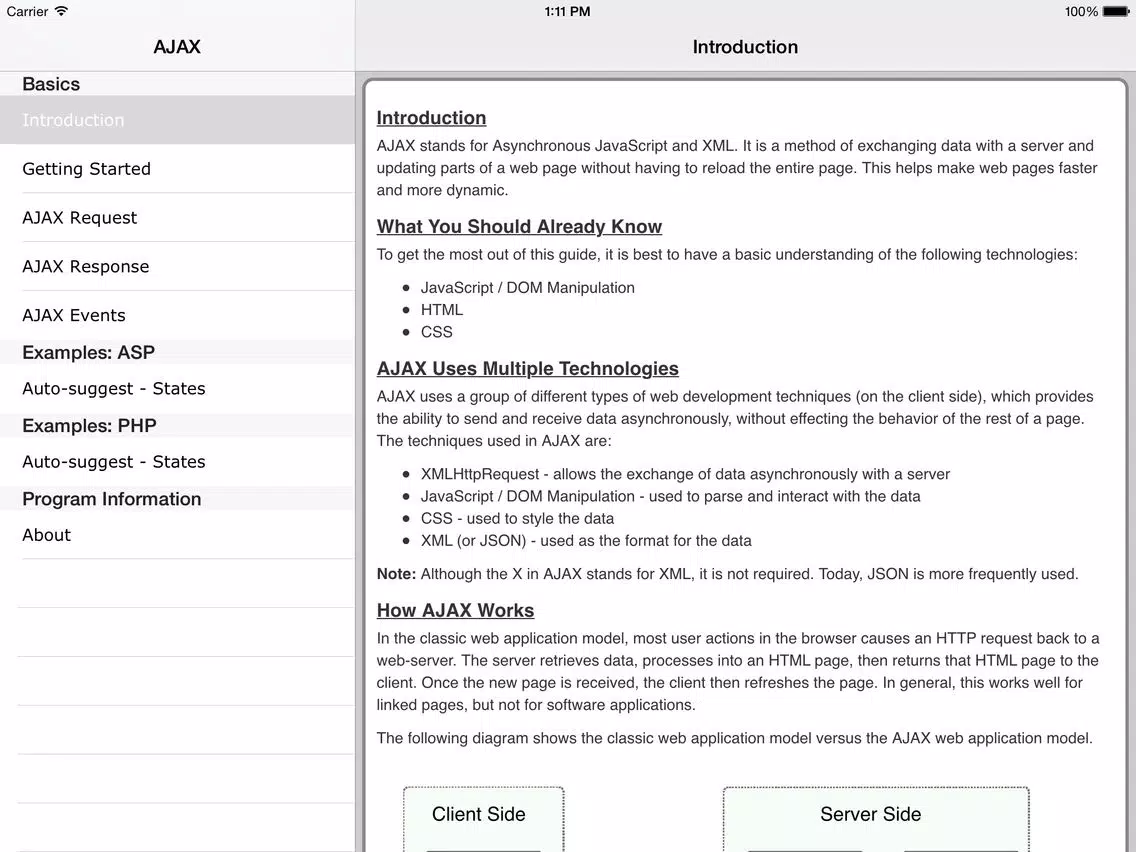 Carrier
1:11 PM
100%

AJAX

Basics
Introduction
Getting Started
AJAX Request
AJAX Response
AJAX Events
Examples: ASP
Auto-suggest - States
Examples: PHP
Auto-suggest - States
Program Information
About

Introduction

Introduction
AJAX stands for Asynchronous JavaScript and XML. It is a method of exchanging data with a server and updating parts of a web page without having to reload the entire page. This helps make web pages faster and more dynamic.

What You Should Already Know
To get the most out of this guide, it is best to have a basic understanding of the following technologies:

- JavaScript / DOM Manipulation
- HTML
- CSS

AJAX Uses Multiple Technologies
AJAX uses a group of different types of web development techniques (on the client side), which provides the ability to send and receive data asynchronously, without effecting the behavior of the rest of a page. The techniques used in AJAX are:

- XMLHttpRequest - allows the exchange of data asynchronously with a server
- JavaScript / DOM Manipulation - used to parse and interact with the data
- CSS - used to style the data
- XML (or JSON) - used as the format for the data

Note: Although the X in AJAX stands for XML, it is not required. Today, JSON is more frequently used.

How AJAX Works
In the classic web application model, most user actions in the browser causes an HTTP request back to a web-server. The server retrieves data, processes into an HTML page, then returns that HTML page to the client. Once the new page is received, the client then refreshes the page. In general, this works well for linked pages, but not for software applications.

The following diagram shows the classic web application model versus the AJAX web application model.

Client Side
Server Side